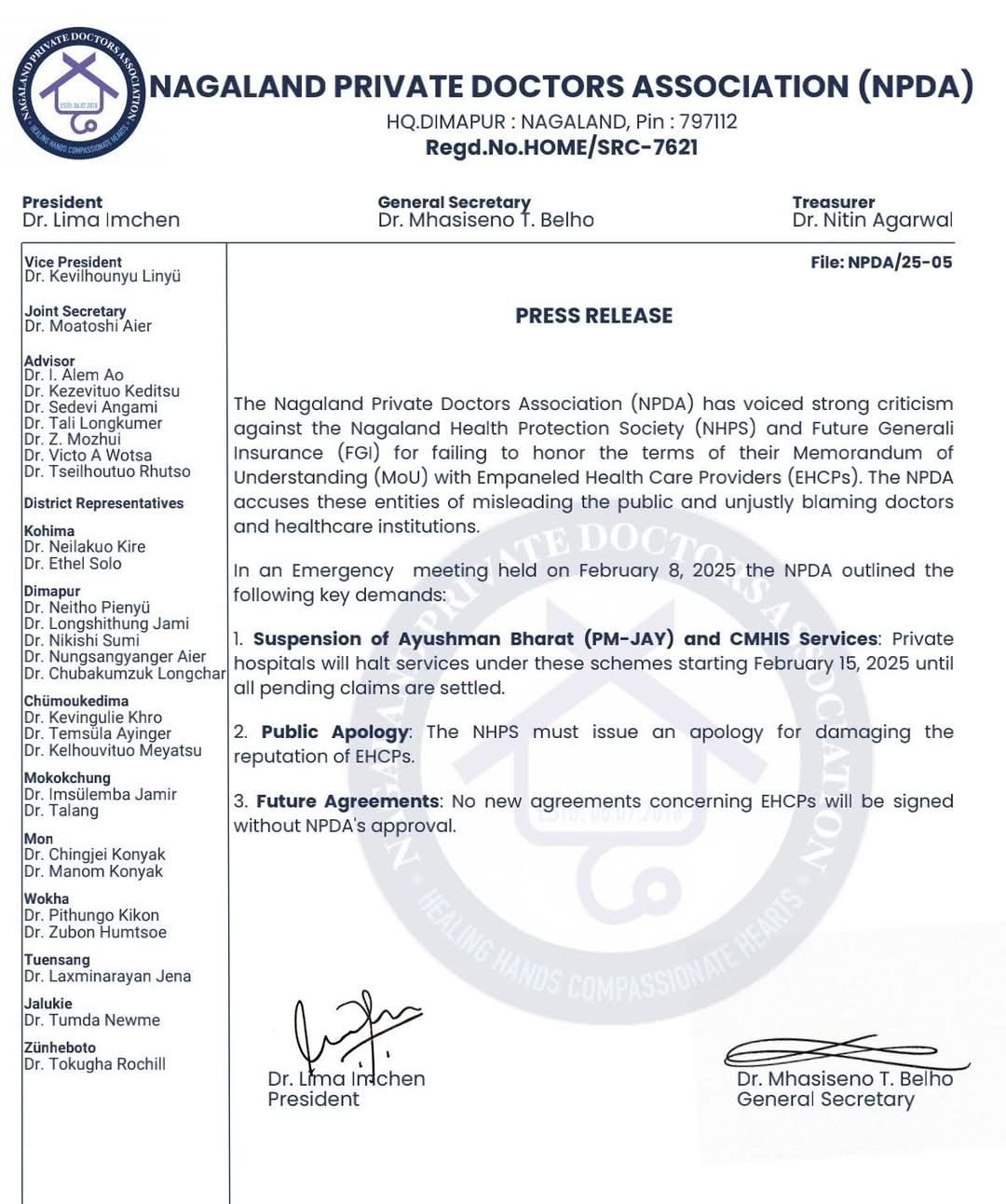 NAGALAND PRIVATE DOCTORS ASSOCIATION
ESTD: 06.07.2018
HEALING HANDS COMPASSIONATE HEARTS

NAGALAND PRIVATE DOCTORS ASSOCIATION (NPDA)
HQ.DIMAPUR : NAGALAND, Pin : 797112
Regd.No.HOME/SRC-7621

President
Dr. Lima Imchen

General Secretary
Dr. Mhasiseno T. Belho

Treasurer
Dr. Nitin Agarwal

Vice President
Dr. Kevilhounyu Linyü

Joint Secretary
Dr. Moatoshi Aier

Advisor
Dr. I. Alem Ao
Dr. Kezevituo Keditsu
Dr. Sedevi Angami
Dr. Tali Longkumer
Dr. Z. Mozhui
Dr. Victo A Wotsa
Dr. Tseilhoutuo Rhutso

District Representatives

Kohima
Dr. Neilakuo Kire
Dr. Ethel Solo

Dimapur
Dr. Neitho Pienyü
Dr. Longshithung Jami
Dr. Nikishi Sumi
Dr. Nungsangyanger Aier
Dr. Chubakumzuk Longchar

Chümoukedima
Dr. Kevingulie Khro
Dr. Temsula Ayinger
Dr. Kelhouvituo Meyatsu

Mokokchung
Dr. Imsülemba Jamir
Dr. Talang

Mon
Dr. Chingjei Konyak
Dr. Manom Konyak

Wokha
Dr. Pithungo Kikon
Dr. Zubon Humtsoe

Tuensang
Dr. Laxminarayan Jena

Jalukie
Dr. Tumda Newme

Zünheboto
Dr. Tokugha Rochill

File: NPDA/25-05

PRESS RELEASE

The Nagaland Private Doctors Association (NPDA) has voiced strong criticism against the Nagaland Health Protection Society (NHPS) and Future Generali Insurance (FGI) for failing to honor the terms of their Memorandum of Understanding (MoU) with Empaneled Health Care Providers (EHCPs). The NPDA accuses these entities of misleading the public and unjustly blaming doctors and healthcare institutions.

In an Emergency meeting held on February 8, 2025 the NPDA outlined the following key demands:

1. Suspension of Ayushman Bharat (PM-JAY) and CMHIS Services: Private hospitals will halt services under these schemes starting February 15, 2025 until all pending claims are settled.

2. Public Apology: The NHPS must issue an apology for damaging the reputation of EHCPs.

3. Future Agreements: No new agreements concerning EHCPs will be signed without NPDA's approval.

Dr. Lima Imchen
President

Dr. Mhasiseno T. Belho
General Secretary